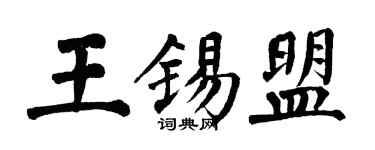 王锡盟

词典网